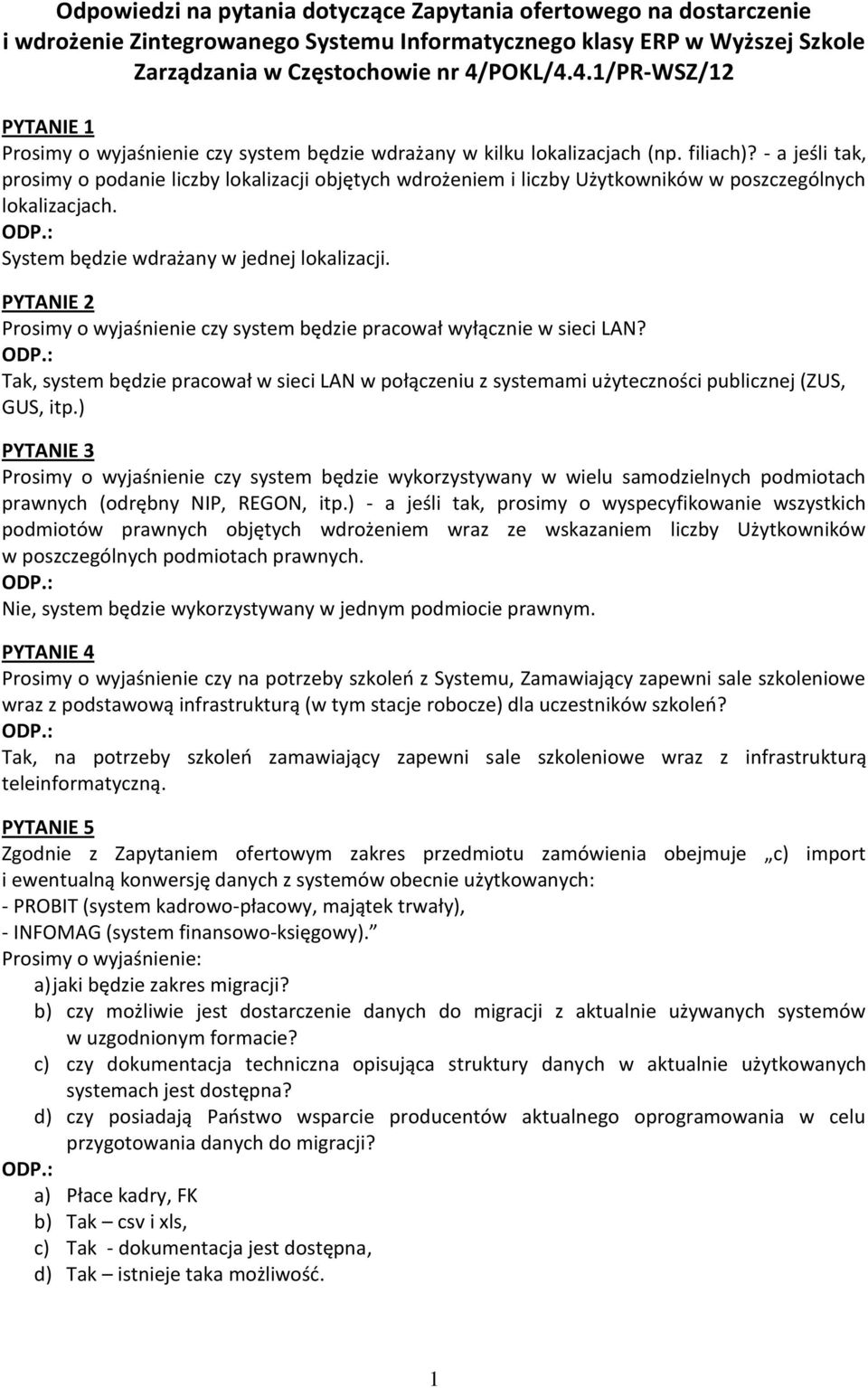 Odpowiedzi na pytania dotyczące Zapytania ofertowego na dostarczenie i wdrożenie Zintegrowanego Systemu Informatycznego klasy ERP w Wyższej Szkole Zarządzania w Częstochowie nr 4/POKL/4.4.1/PR-WSZ/12

PYTANIE 1
Prosimy o wyjaśnienie czy system będzie wdrażany w kilku lokalizacjach (np. filiach)? - a jeśli tak, prosimy o podanie liczby lokalizacji objętych wdrożeniem i liczby Użytkowników w poszczególnych lokalizacjach.
ODP.:
System będzie wdrażany w jednej lokalizacji.

PYTANIE 2
Prosimy o wyjaśnienie czy system będzie pracował wyłącznie w sieci LAN?
ODP.:
Tak, system będzie pracował w sieci LAN w połączeniu z systemami użyteczności publicznej (ZUS, GUS, itp.)

PYTANIE 3
Prosimy o wyjaśnienie czy system będzie wykorzystywany w wielu samodzielnych podmiotach prawnych (odrębny NIP, REGON, itp.) - a jeśli tak, prosimy o wyspecyfikowanie wszystkich podmiotów prawnych objętych wdrożeniem wraz ze wskazaniem liczby Użytkowników w poszczególnych podmiotach prawnych.
ODP.:
Nie, system będzie wykorzystywany w jednym podmiocie prawnym.

PYTANIE 4
Prosimy o wyjaśnienie czy na potrzeby szkoleń z Systemu, Zamawiający zapewni sale szkoleniowe wraz z podstawową infrastrukturą (w tym stacje robocze) dla uczestników szkoleń?
ODP.:
Tak, na potrzeby szkoleń zamawiający zapewni sale szkoleniowe wraz z infrastrukturą teleinformatyczną.

PYTANIE 5
Zgodnie z Zapytaniem ofertowym zakres przedmiotu zamówienia obejmuje „c) import i ewentualną konwersję danych z systemów obecnie użytkowanych:
- PROBIT (system kadrowo-płacowy, majątek trwały),
- INFOMAG (system finansowo-księgowy).”
Prosimy o wyjaśnienie:
a) jaki będzie zakres migracji?
b) czy możliwie jest dostarczenie danych do migracji z aktualnie używanych systemów w uzgodnionym formacie?
c) czy dokumentacja techniczna opisująca struktury danych w aktualnie użytkowanych systemach jest dostępna?
d) czy posiadają Państwo wsparcie producentów aktualnego oprogramowania w celu przygotowania danych do migracji?
ODP.:
a) Płace kadry, FK
b) Tak – csv i xls,
c) Tak - dokumentacja jest dostępna,
d) Tak – istnieje taka możliwość.

1